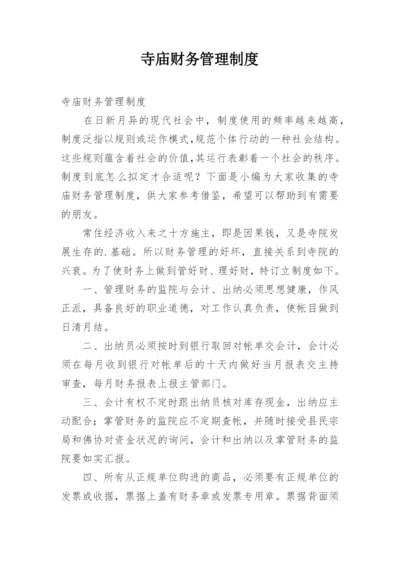 寺庙财务管理制度

寺庙财务管理制度

在日新月异的现代社会中，制度使用的频率越来越高，制度泛指以规则或运作模式,规范个体行动的一种社会结构。这些规则蕴含着社会的价值,其运行表彰着一个社会的秩序。制度到底怎么拟定才合适呢？下面是小编为大家收集的寺庙财务管理制度，供大家参考借鉴，希望可以帮助到有需要的朋友。

常住经济收入来之十方施主，即是因果钱，又是寺院发展生存的.基础。所以财务管理的好坏，直接关系到寺院的兴衰。为了使财务上做到管好财、理好财，特订立制度如下。

一、管理财务的监院与会计、出纳必须思想健康，作风正派，具备良好的职业道德，对工作认真负责，使帐目做到日清月结。

二、出纳员必须按时到银行取回对帐单交会计，会计必须在每月收到银行对帐单后的十天内做好当月报表交主持审查，每月财务报表上报主管部门。

三、会计有权不定时跟出纳员核对库存现金，出纳应主动配合；掌管财务的监院应不定期查帐，并随时接受县民宗局和佛协对资金状况的询问，会计和出纳以及掌管财务的监院要如实汇报。

四、所有从正规单位购进的商品，必须要有正规单位的发票或收据，票据上盖有财务章或发票专用章。票据背面须